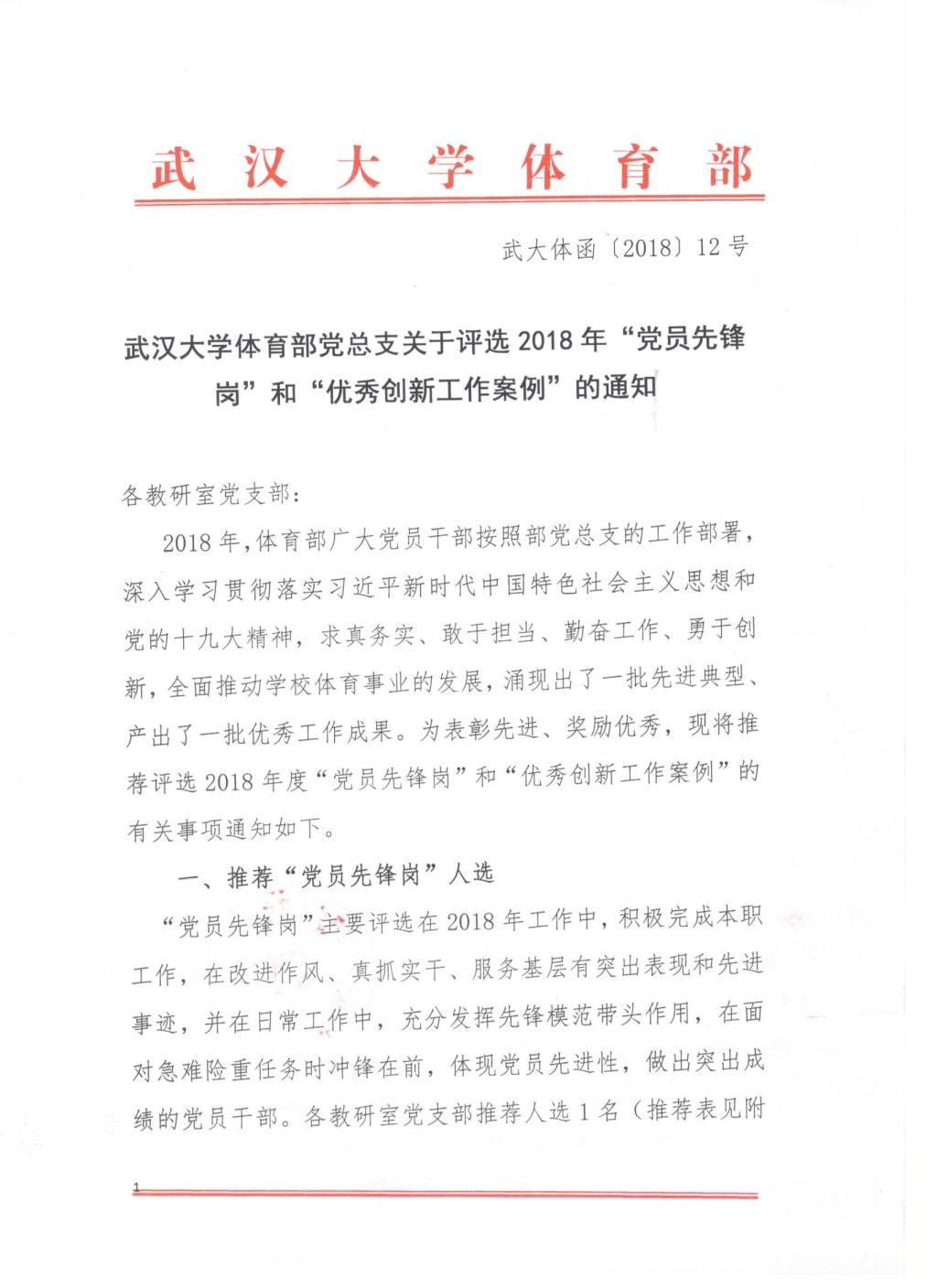 武汉大学体育部

武大体函〔2018〕12号

武汉大学体育部党总支关于评选2018年“党员先锋岗”和“优秀创新工作案例”的通知

各教研室党支部：

2018年，体育部广大党员干部按照部党总支的工作部署，深入学习贯彻落实习近平新时代中国特色社会主义思想和党的十九大精神，求真务实、敢于担当、勤奋工作、勇于创新，全面推动学校体育事业的发展，涌现出了一批先进典型、产出了一批优秀工作成果。为表彰先进、奖励优秀，现将推荐评选2018年度“党员先锋岗”和“优秀创新工作案例”的有关事项通知如下。

一、推荐“党员先锋岗”人选

“党员先锋岗”主要评选在2018年工作中，积极完成本职工作，在改进作风、真抓实干、服务基层有突出表现和先进事迹，并在日常工作中，充分发挥先锋模范带头作用，在面对急难险重任务时冲锋在前，体现党员先进性，做出突出成绩的党员干部。各教研室党支部推荐人选1名（推荐表见附

1